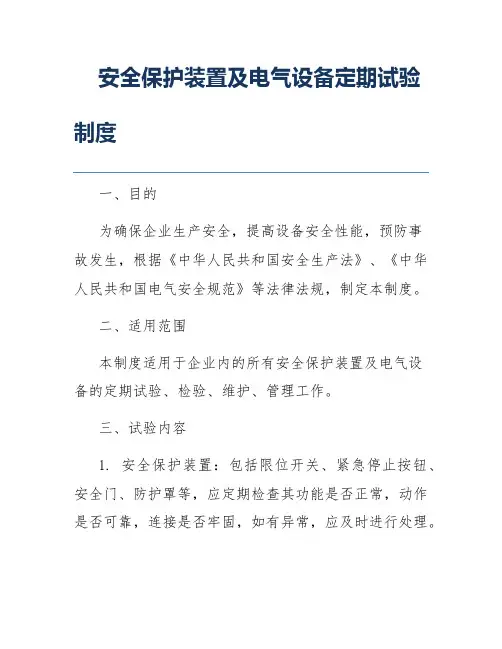 安全保护装置及电气设备定期试验制度

一、目的

为确保企业生产安全，提高设备安全性能，预防事故发生，根据《中华人民共和国安全生产法》、《中华人民共和国电气安全规范》等法律法规，制定本制度。

二、适用范围

本制度适用于企业内的所有安全保护装置及电气设备的定期试验、检验、维护、管理工作。

三、试验内容

1. 安全保护装置：包括限位开关、紧急停止按钮、安全门、防护罩等，应定期检查其功能是否正常，动作是否可靠，连接是否牢固，如有异常，应及时进行处理。